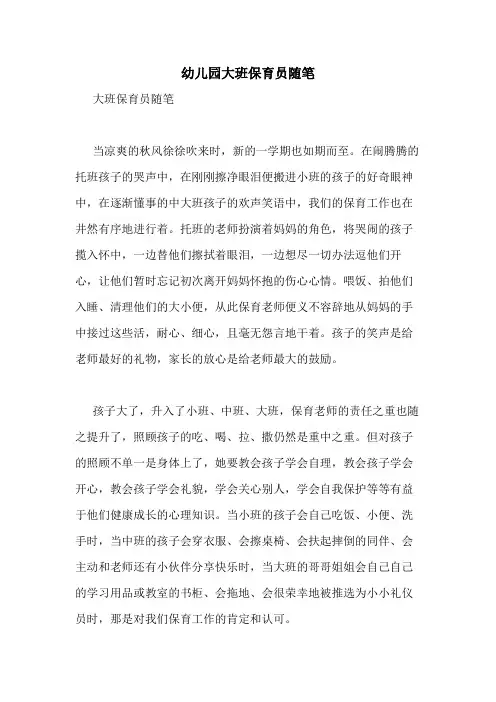 幼儿园大班保育员随笔

大班保育员随笔

当凉爽的秋风徐徐吹来时，新的一学期也如期而至。在闹腾腾的托班孩子的哭声中，在刚刚擦净眼泪便搬进小班的孩子的好奇眼神中，在逐渐懂事的中大班孩子的欢声笑语中，我们的保育工作也在井然有序地进行着。托班的老师扮演着妈妈的角色，将哭闹的孩子揽入怀中，一边替他们擦拭着眼泪，一边想尽一切办法逗他们开心，让他们暂时忘记初次离开妈妈怀抱的伤心心情。喂饭、拍他们入睡、清理他们的大小便，从此保育老师便义不容辞地从妈妈的手中接过这些活，耐心、细心，且毫无怨言地干着。孩子的笑声是给老师最好的礼物，家长的放心是给老师最大的鼓励。

孩子大了，升入了小班、中班、大班，保育老师的责任之重也随之提升了，照顾孩子的吃、喝、拉、撒仍然是重中之重。但对孩子的照顾不单一是身体上了，她要教会孩子学会自理，教会孩子学会开心，教会孩子学会礼貌，学会关心别人，学会自我保护等等有益于他们健康成长的心理知识。当小班的孩子会自己吃饭、小便、洗手时，当中班的孩子会穿衣服、会擦桌椅、会扶起摔倒的同伴、会主动和老师还有小伙伴分享快乐时，当大班的哥哥姐姐会自己自己的学习用品或教室的书柜、会拖地、会很荣幸地被推选为小小礼仪员时，那是对我们保育工作的肯定和认可。